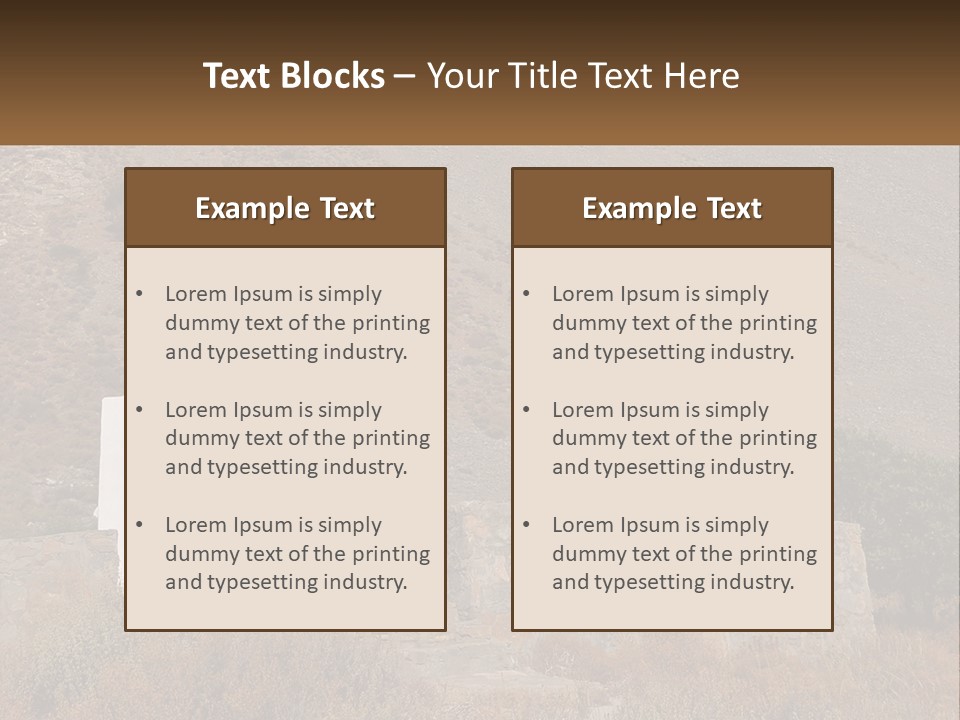 Text Blocks – Your Title Text Here

Example Text

• Lorem Ipsum is simply dummy text of the printing and typesetting industry.
• Lorem Ipsum is simply dummy text of the printing and typesetting industry.
• Lorem Ipsum is simply dummy text of the printing and typesetting industry.

Example Text

• Lorem Ipsum is simply dummy text of the printing and typesetting industry.
• Lorem Ipsum is simply dummy text of the printing and typesetting industry.
• Lorem Ipsum is simply dummy text of the printing and typesetting industry.